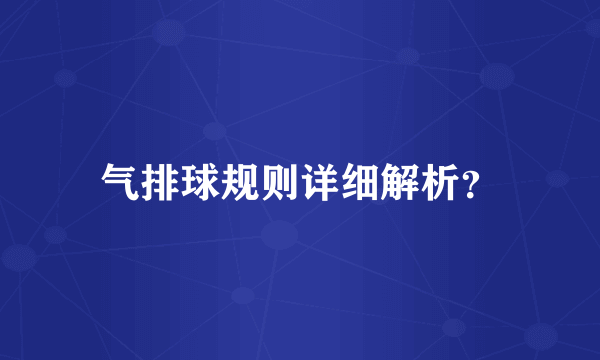 气排球规则详细解析?